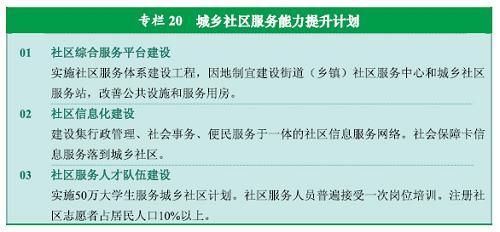 专栏 20　城乡社区服务能力提升计划

01　社区综合服务平台建设

实施社区服务体系建设工程，因地制宜建设街道（乡镇）社区服务中心和城乡社区服务站，改善公共设施和服务用房。

02　社区信息化建设

建设集行政管理、社会事务、便民服务于一体的社区信息服务网络。社会保障卡信息服务落到城乡社区。

03　社区服务人才队伍建设

实施50万大学生服务城乡社区计划。社区服务人员普遍接受一次岗位培训。注册社区志愿者占居民人口10%以上。